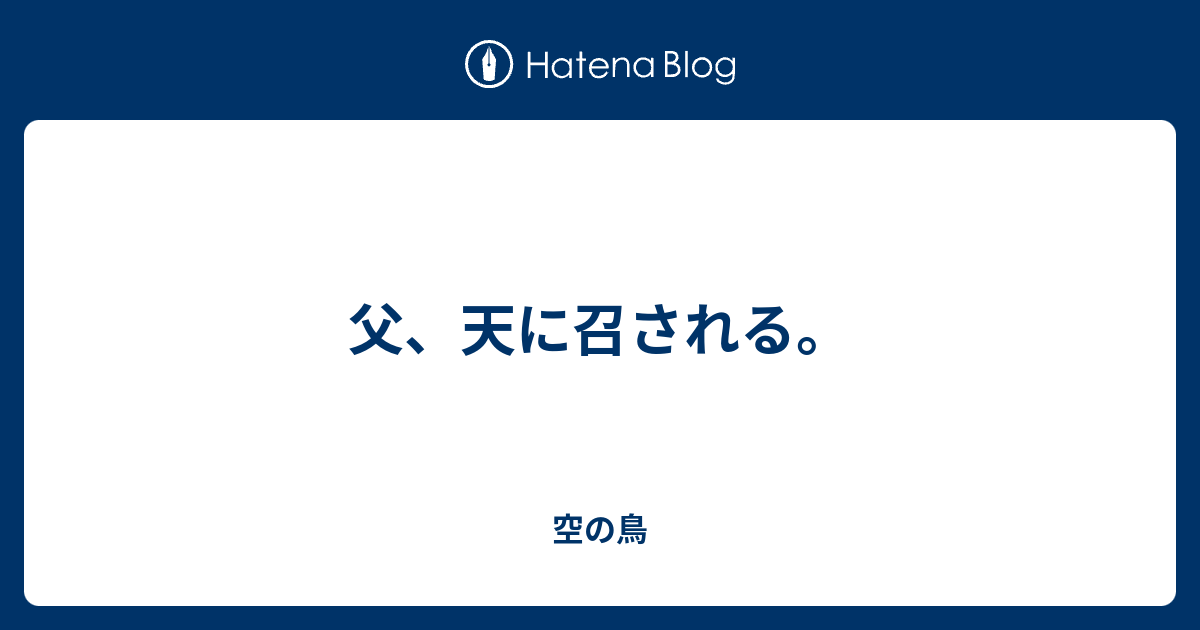 Hatena Blog

父、天に召される。

空の鳥